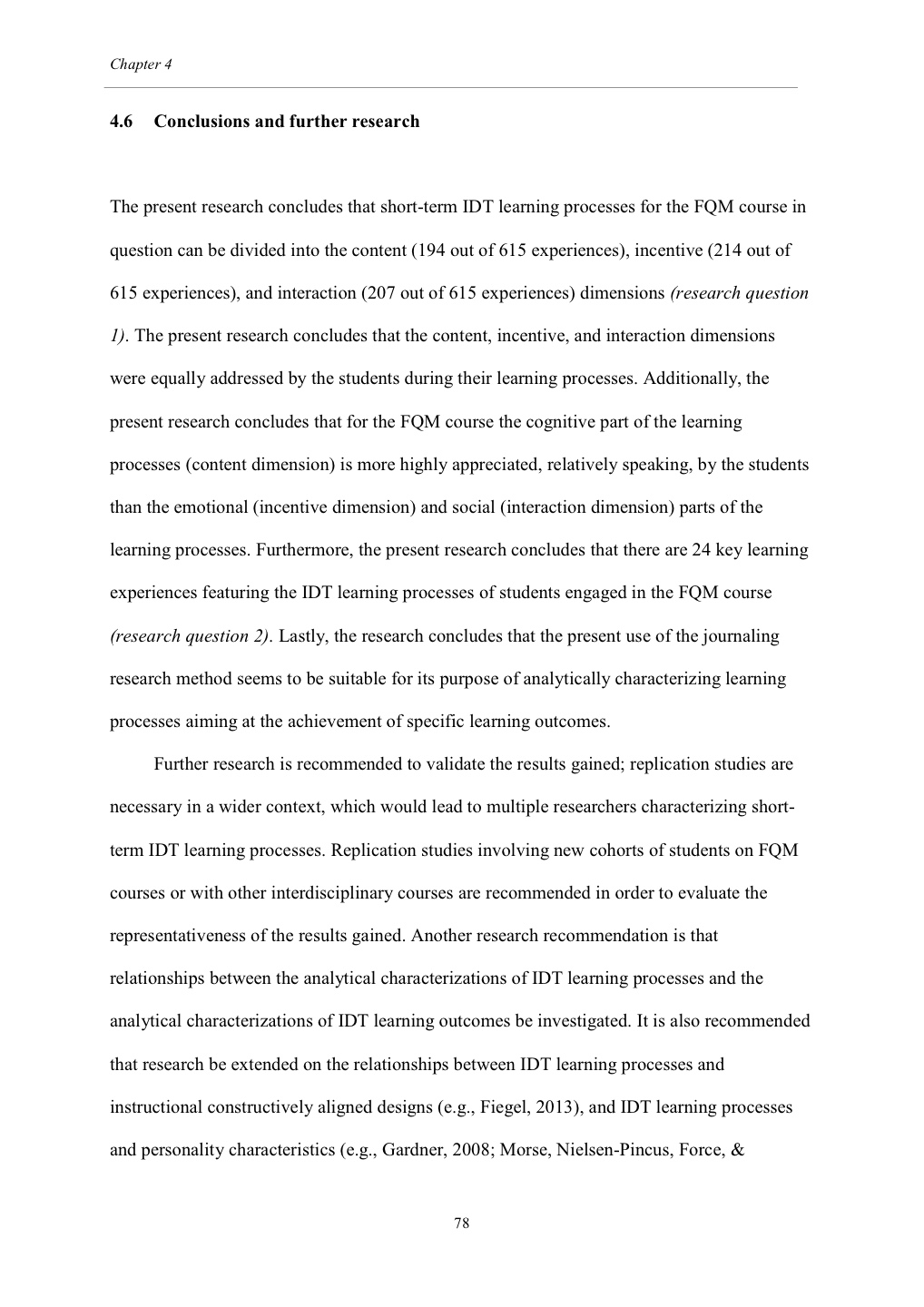 Chapter 4

4.6 Conclusions and further research

The present research concludes that short-term IDT learning processes for the FQM course in question can be divided into the content (194 out of 615 experiences), incentive (214 out of 615 experiences), and interaction (207 out of 615 experiences) dimensions (research question 1). The present research concludes that the content, incentive, and interaction dimensions were equally addressed by the students during their learning processes. Additionally, the present research concludes that for the FQM course the cognitive part of the learning processes (content dimension) is more highly appreciated, relatively speaking, by the students than the emotional (incentive dimension) and social (interaction dimension) parts of the learning processes. Furthermore, the present research concludes that there are 24 key learning experiences featuring the IDT learning processes of students engaged in the FQM course (research question 2). Lastly, the research concludes that the present use of the journaling research method seems to be suitable for its purpose of analytically characterizing learning processes aiming at the achievement of specific learning outcomes.

Further research is recommended to validate the results gained; replication studies are necessary in a wider context, which would lead to multiple researchers characterizing short-term IDT learning processes. Replication studies involving new cohorts of students on FQM courses or with other interdisciplinary courses are recommended in order to evaluate the representativeness of the results gained. Another research recommendation is that relationships between the analytical characterizations of IDT learning processes and the analytical characterizations of IDT learning outcomes be investigated. It is also recommended that research be extended on the relationships between IDT learning processes and instructional constructively aligned designs (e.g., Fiegel, 2013), and IDT learning processes and personality characteristics (e.g., Gardner, 2008; Morse, Nielsen-Pincus, Force, &

78